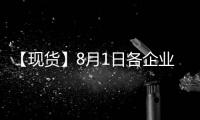 【现货】8月1日各企业